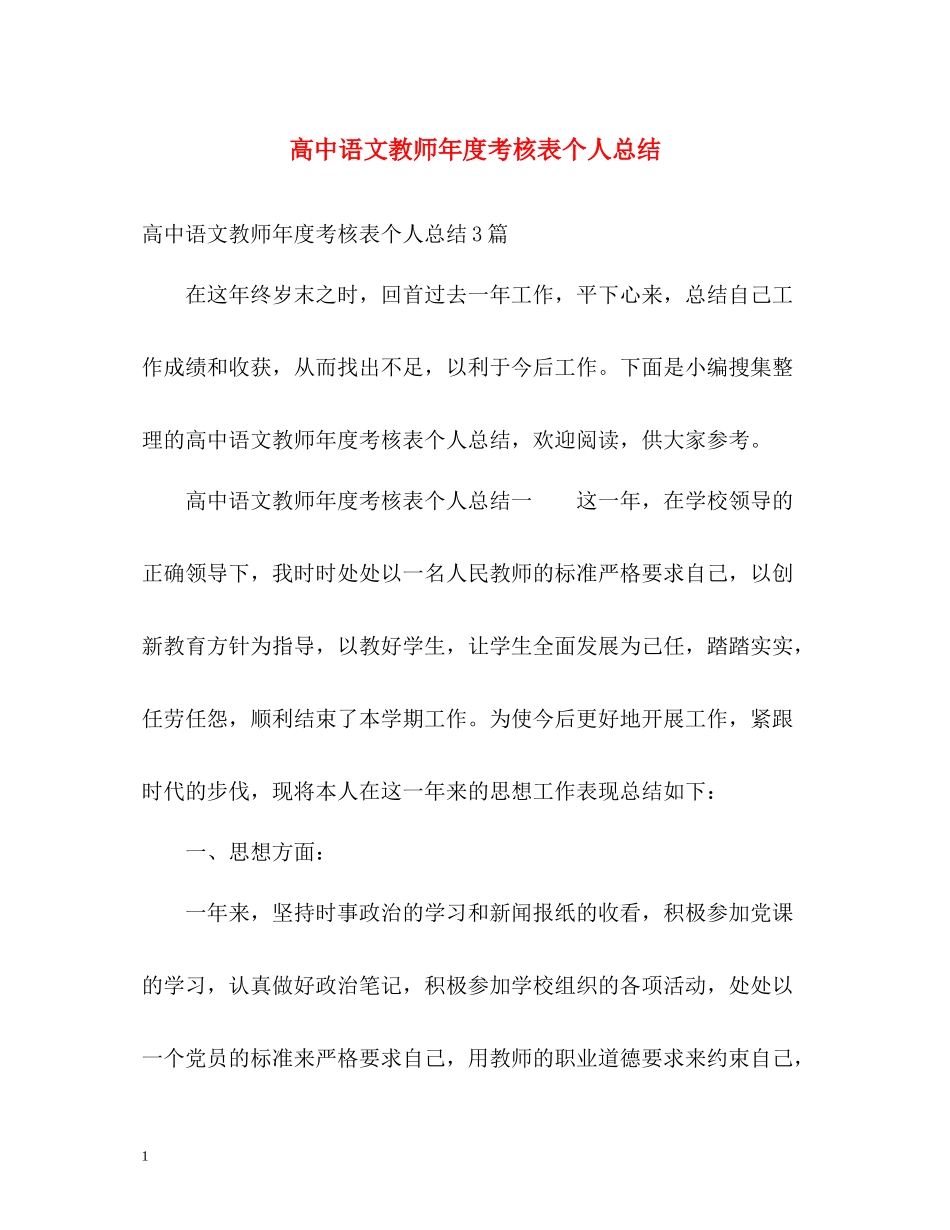 高中语文教师年度考核表个人总结

高中语文教师年度考核表个人总结3篇

在这年终岁末之时，回首过去一年工作，平下心来，总结自己工作成绩和收获，从而找出不足，以利于今后工作。下面是小编搜集整理的高中语文教师年度考核表个人总结，欢迎阅读，供大家参考。

高中语文教师年度考核表个人总结一　　这一年，在学校领导的正确领导下，我时时处处以一名人民教师的标准严格要求自己，以创新教育方针为指导，以教好学生，让学生全面发展为己任，踏踏实实，任劳任怨，顺利结束了本学期工作。为使今后更好地开展工作，紧跟时代的步伐，现将本人在这一年来的思想工作表现总结如下：

一、思想方面：

一年来，坚持时事政治的学习和新闻报纸的收看，积极参加党课的学习，认真做好政治笔记，积极参加学校组织的各项活动，处处以一个党员的标准来严格要求自己，用教师的职业道德要求来约束自己，

1